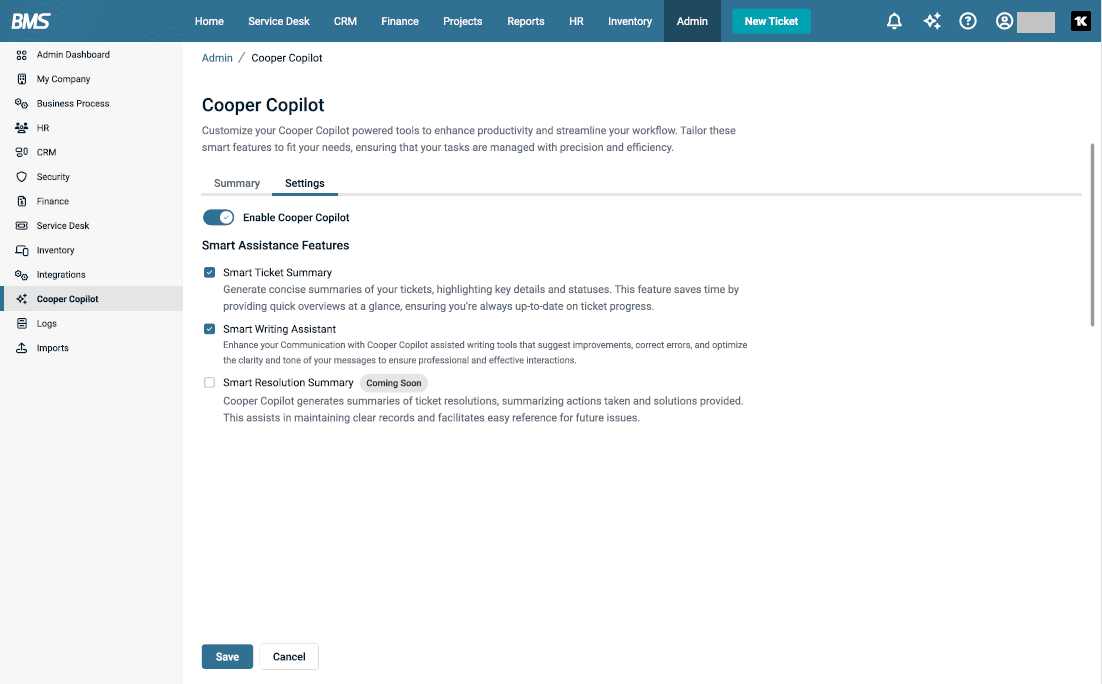 BMS

Home Service Desk CRM Finance Projects Reports HR Inventory Admin New Ticket

Admin Dashboard
My Company
Business Process
HR
CRM
Security
Finance
Service Desk
Inventory
Integrations
Cooper Copilot
Logs
Imports

Admin / Cooper Copilot

Cooper Copilot

Customize your Cooper Copilot powered tools to enhance productivity and streamline your workflow. Tailor these smart features to fit your needs, ensuring that your tasks are managed with precision and efficiency.

Summary Settings

Enable Cooper Copilot

Smart Assistance Features

Smart Ticket Summary
Generate concise summaries of your tickets, highlighting key details and statuses. This feature saves time by providing quick overviews at a glance, ensuring you're always up-to-date on ticket progress.

Smart Writing Assistant
Enhance your Communication with Cooper Copilot assisted writing tools that suggest improvements, correct errors, and optimize the clarity and tone of your messages to ensure professional and effective interactions.

Smart Resolution Summary Coming Soon
Cooper Copilot generates summaries of ticket resolutions, summarizing actions taken and solutions provided. This assists in maintaining clear records and facilitates easy reference for future issues.

Save Cancel